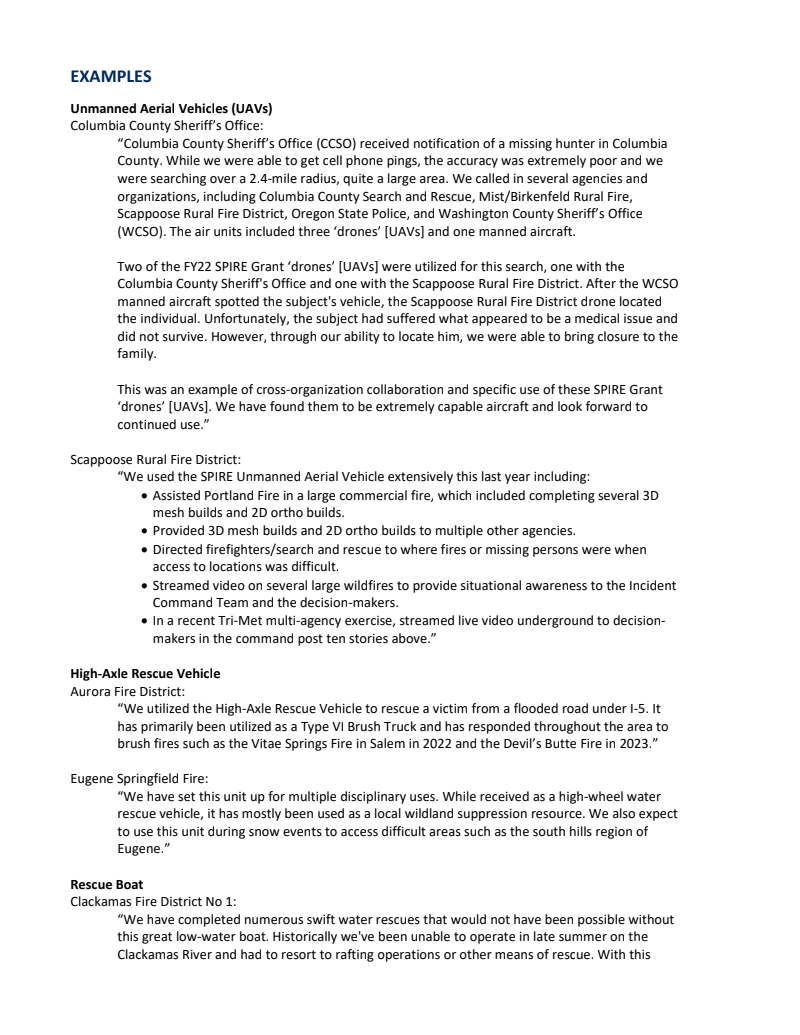 EXAMPLES

Unmanned Aerial Vehicles (UAVs)
Columbia County Sheriff's Office:

"Columbia County Sheriff's Office (CCSO) received notification of a missing hunter in Columbia County. While we were able to get cell phone pings, the accuracy was extremely poor and we were searching over a 2.4-mile radius, quite a large area. We called in several agencies and organizations, including Columbia County Search and Rescue, Mist/Birkenfeld Rural Fire, Scappoose Rural Fire District, Oregon State Police, and Washington County Sheriff's Office (WCSO). The air units included three 'drones' [UAVs] and one manned aircraft.

Two of the FY22 SPIRE Grant 'drones' [UAVs] were utilized for this search, one with the Columbia County Sheriff's Office and one with the Scappoose Rural Fire District. After the WCSO manned aircraft spotted the subject's vehicle, the Scappoose Rural Fire District drone located the individual. Unfortunately, the subject had suffered what appeared to be a medical issue and did not survive. However, through our ability to locate him, we were able to bring closure to the family.

This was an example of cross-organization collaboration and specific use of these SPIRE Grant 'drones' [UAVs]. We have found them to be extremely capable aircraft and look forward to continued use."

Scappoose Rural Fire District:

"We used the SPIRE Unmanned Aerial Vehicle extensively this last year including:

• Assisted Portland Fire in a large commercial fire, which included completing several 3D mesh builds and 2D ortho builds.
• Provided 3D mesh builds and 2D ortho builds to multiple other agencies.
• Directed firefighters/search and rescue to where fires or missing persons were when access to locations was difficult.
• Streamed video on several large wildfires to provide situational awareness to the Incident Command Team and the decision-makers.
• In a recent Tri-Met multi-agency exercise, streamed live video underground to decision-makers in the command post ten stories above."

High-Axle Rescue Vehicle
Aurora Fire District:

"We utilized the High-Axle Rescue Vehicle to rescue a victim from a flooded road under I-5. It has primarily been utilized as a Type VI Brush Truck and has responded throughout the area to brush fires such as the Vitae Springs Fire in Salem in 2022 and the Devil's Butte Fire in 2023."

Eugene Springfield Fire:

"We have set this unit up for multiple disciplinary uses. While received as a high-wheel water rescue vehicle, it has mostly been used as a local wildland suppression resource. We also expect to use this unit during snow events to access difficult areas such as the south hills region of Eugene."

Rescue Boat
Clackamas Fire District No 1:

"We have completed numerous swift water rescues that would not have been possible without this great low-water boat. Historically we've been unable to operate in late summer on the Clackamas River and had to resort to rafting operations or other means of rescue. With this